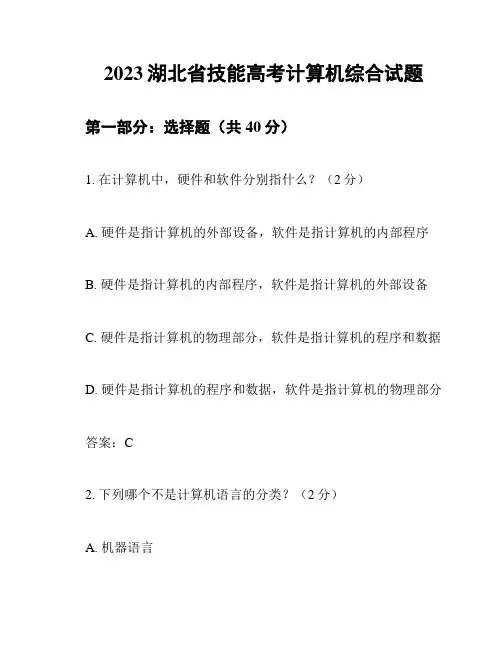 2023 湖北省技能高考计算机综合试题

第一部分：选择题（共 40 分）

1. 在计算机中，硬件和软件分别指什么？（2 分）

A. 硬件是指计算机的外部设备，软件是指计算机的内部程序

B. 硬件是指计算机的内部程序，软件是指计算机的外部设备

C. 硬件是指计算机的物理部分，软件是指计算机的程序和数据

D. 硬件是指计算机的程序和数据，软件是指计算机的物理部分

答案：C

2. 下列哪个不是计算机语言的分类？（2 分）

A. 机器语言